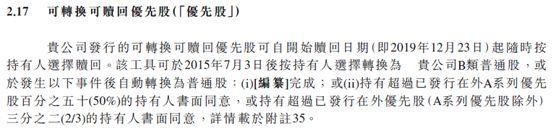 2.17　可轉換可贖回優先股(「優先股」)

貴公司發行的可轉換可贖回優先股可自開始贖回日期(即2019年12月23日)起隨時按持有人選擇贖回。該工具可於2015年7月3日後按持有人選擇轉換為　貴公司B類普通股，或於發生以下事件後自動轉換為普通股：(i)[編纂]完成；或(ii)持有超過已發行在外A系列優先股百分之五十(50%)的持有人書面同意，或持有超過已發行在外優先股(A系列優先股除外)三分之二(2/3)的持有人書面同意，詳情載於附註35。